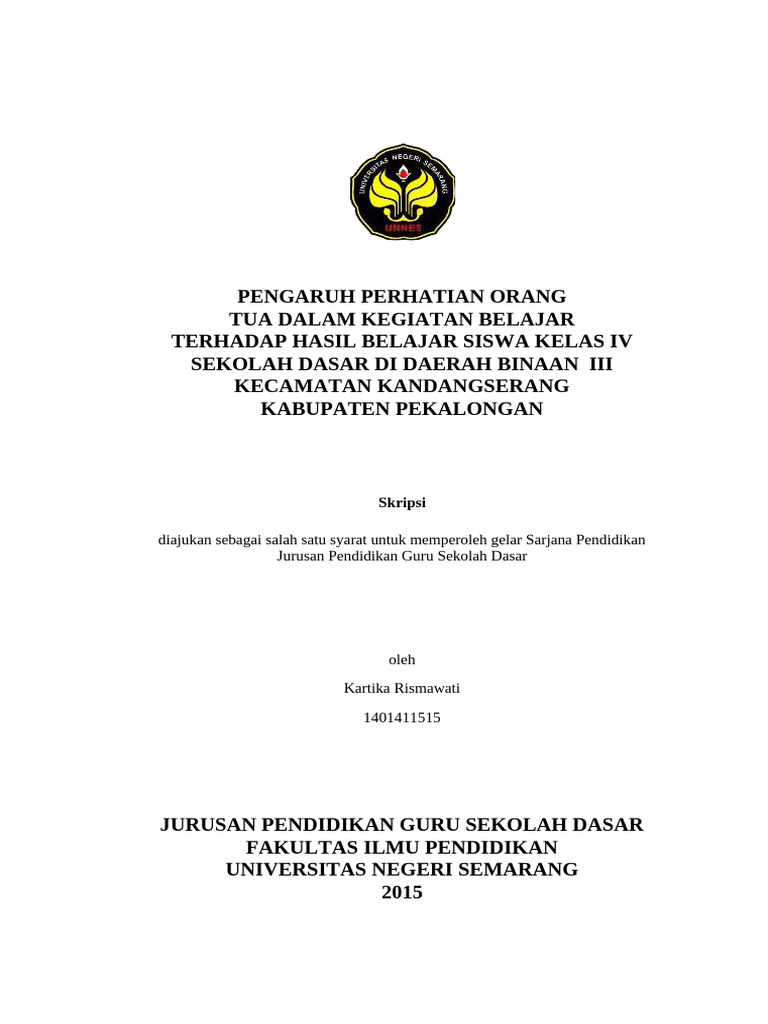 UNIVERSITAS NEGERI SEMARANG
UNNES

PENGARUH PERHATIAN ORANG TUA DALAM KEGIATAN BELAJAR TERHADAP HASIL BELAJAR SISWA KELAS IV SEKOLAH DASAR DI DAERAH BINAAN III KECAMATAN KANDANGSERANG KABUPATEN PEKALONGAN

Skripsi

diajukan sebagai salah satu syarat untuk memperoleh gelar Sarjana Pendidikan Jurusan Pendidikan Guru Sekolah Dasar

oleh

Kartika Rismawati

1401411515

JURUSAN PENDIDIKAN GURU SEKOLAH DASAR
FAKULTAS ILMU PENDIDIKAN
UNIVERSITAS NEGERI SEMARANG
2015